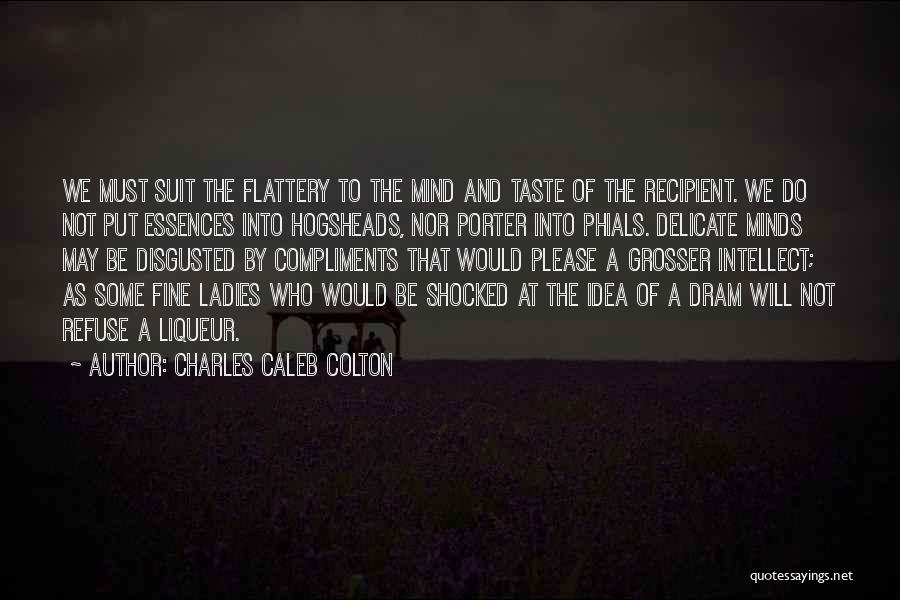 WE MUST SUIT THE FLATTERY TO THE MIND AND TASTE OF THE RECIPIENT. WE DO NOT PUT ESSENCES INTO HOGSHEADS, NOR PORTER INTO PHIALS. DELICATE MINDS MAY BE DISGUSTED BY COMPLIMENTS THAT WOULD PLEASE A GROSSER INTELLECT; AS SOME FINE LADIES WHO WOULD BE SHOCKED AT THE IDEA OF A DRAM WILL NOT REFUSE A LIQUEUR.

~ AUTHOR: CHARLES CALEB COLTON

quotessayings.net